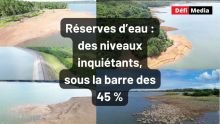 Défi Media

Réserves d'eau : des niveaux inquiétants, sous la barre des 45 %